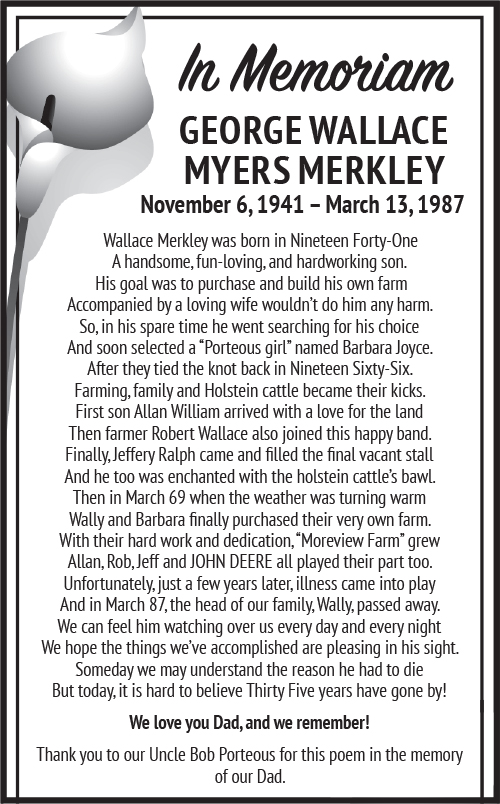 In Memoriam

GEORGE WALLACE MYERS MERKLEY

November 6, 1941 – March 13, 1987

Wallace Merkley was born in Nineteen Forty-One
A handsome, fun-loving, and hardworking son.
His goal was to purchase and build his own farm
Accompanied by a loving wife wouldn't do him any harm.
So, in his spare time he went searching for his choice
And soon selected a "Porteous girl" named Barbara Joyce.
After they tied the knot back in Nineteen Sixty-Six.
Farming, family and Holstein cattle became their kicks.
First son Allan William arrived with a love for the land
Then farmer Robert Wallace also joined this happy band.
Finally, Jeffery Ralph came and filled the final vacant stall
And he too was enchanted with the holstein cattle's bawl.
Then in March 69 when the weather was turning warm
Wally and Barbara finally purchased their very own farm.
With their hard work and dedication, "Moreview Farm" grew
Allan, Rob, Jeff and JOHN DEERE all played their part too.
Unfortunately, just a few years later, illness came into play
And in March 87, the head of our family, Wally, passed away.
We can feel him watching over us every day and every night
We hope the things we've accomplished are pleasing in his sight.
Someday we may understand the reason he had to die
But today, it is hard to believe Thirty Five years have gone by!

We love you Dad, and we remember!

Thank you to our Uncle Bob Porteous for this poem in the memory of our Dad.